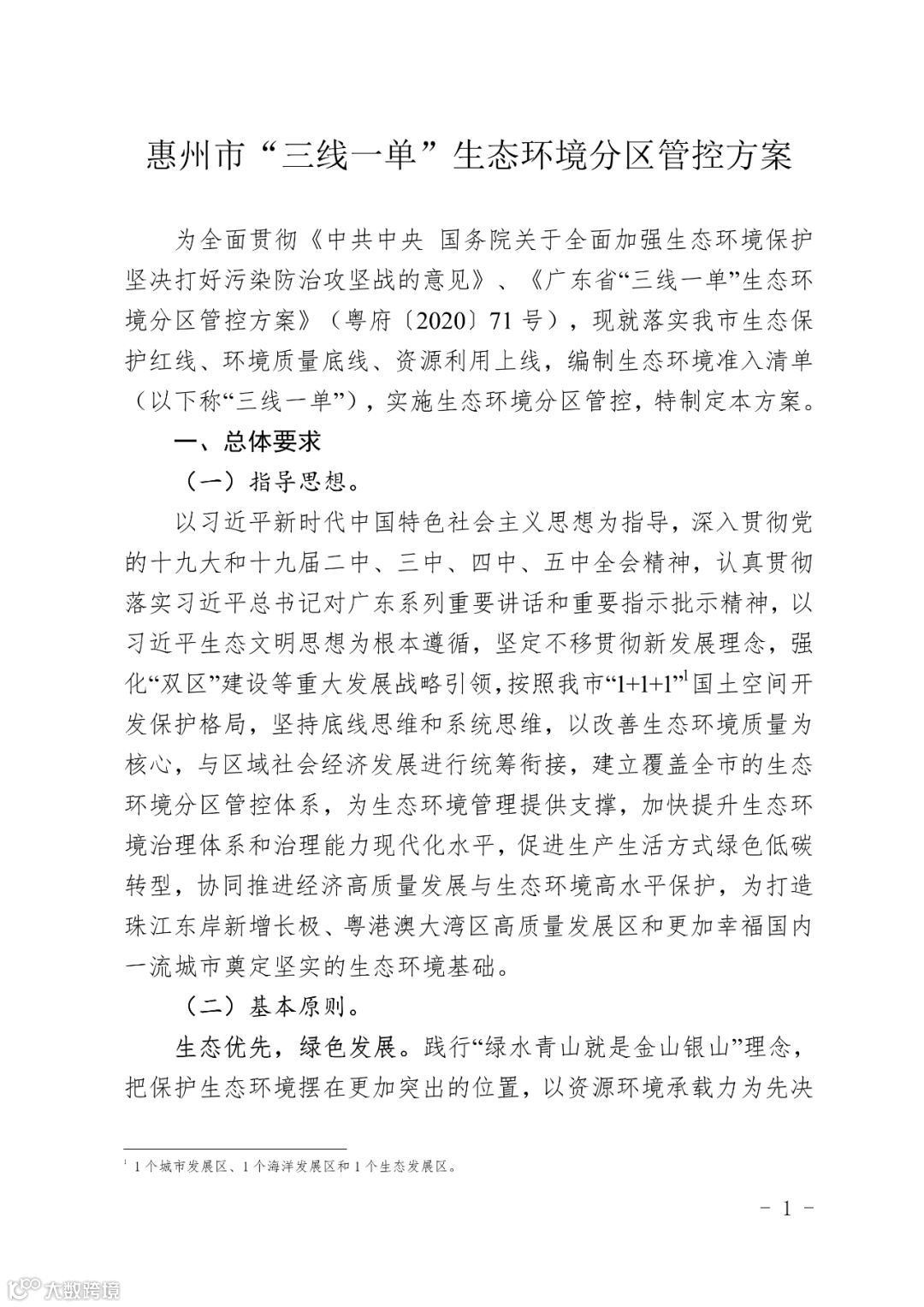 惠州市“三线一单”生态环境分区管控方案

为全面贯彻《中共中央 国务院关于全面加强生态环境保护坚决打好污染防治攻坚战的意见》、《广东省“三线一单”生态环境分区管控方案》（粤府〔2020〕71 号），现就落实我市生态保护红线、环境质量底线、资源利用上线，编制生态环境准入清单（以下称“三线一单”），实施生态环境分区管控，特制定本方案。

一、总体要求

（一）指导思想。

以习近平新时代中国特色社会主义思想为指导，深入贯彻党的十九大和十九届二中、三中、四中、五中全会精神，认真贯彻落实习近平总书记对广东系列重要讲话和重要指示批示精神，以习近平生态文明思想为根本遵循，坚定不移贯彻新发展理念，强化“双区”建设等重大发展战略引领，按照我市“1+1+1”$^1$国土空间开发保护格局，坚持底线思维和系统思维，以改善生态环境质量为核心，与区域社会经济发展进行统筹衔接，建立覆盖全市的生态环境分区管控体系，为生态环境管理提供支撑，加快提升生态环境治理体系和治理能力现代化水平，促进生产生活方式绿色低碳转型，协同推进经济高质量发展与生态环境高水平保护，为打造珠江东岸新增长极、粤港澳大湾区高质量发展区和更加幸福国内一流城市奠定坚实的生态环境基础。

（二）基本原则。

生态优先，绿色发展。践行“绿水青山就是金山银山”理念，把保护生态环境摆在更加突出的位置，以资源环境承载力为先决

$^1$ 1 个城市发展区、1 个海洋发展区和 1 个生态发展区。

- 1 -

大数跨境